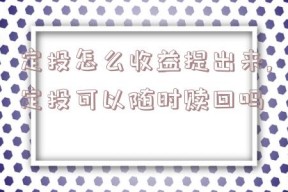 定投怎么收益提出来,定投可以随时赎回吗